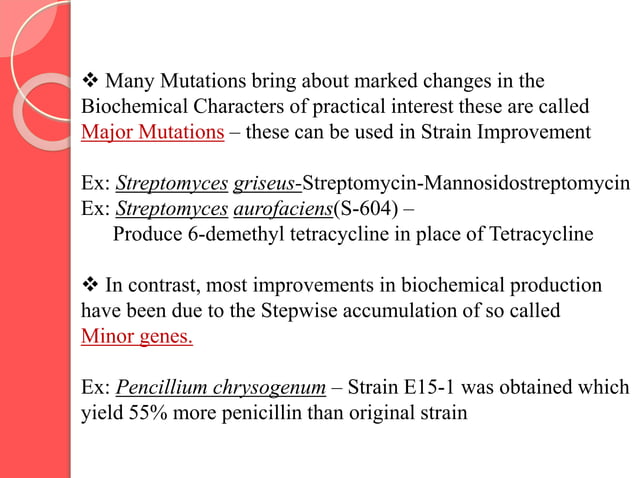 ❖ Many Mutations bring about marked changes in the Biochemical Characters of practical interest these are called Major Mutations – these can be used in Strain Improvement

Ex: Streptomyces griseus-Streptomycin-Mannosidostreptomycin
Ex: Streptomyces aurofaciens(S-604) –
Produce 6-demethyl tetracycline in place of Tetracycline

❖ In contrast, most improvements in biochemical production have been due to the Stepwise accumulation of so called Minor genes.

Ex: Pencillium chrysogenum – Strain E15-1 was obtained which yield 55% more penicillin than original strain